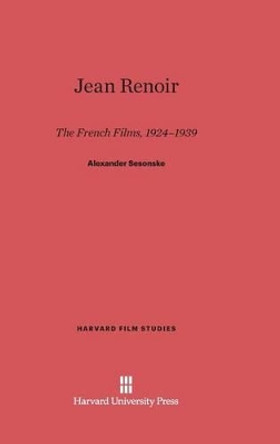 Jean Renoir

The French Films, 1924–1939

Alexander Sesonske

HARVARD FILM STUDIES

Harvard University Press